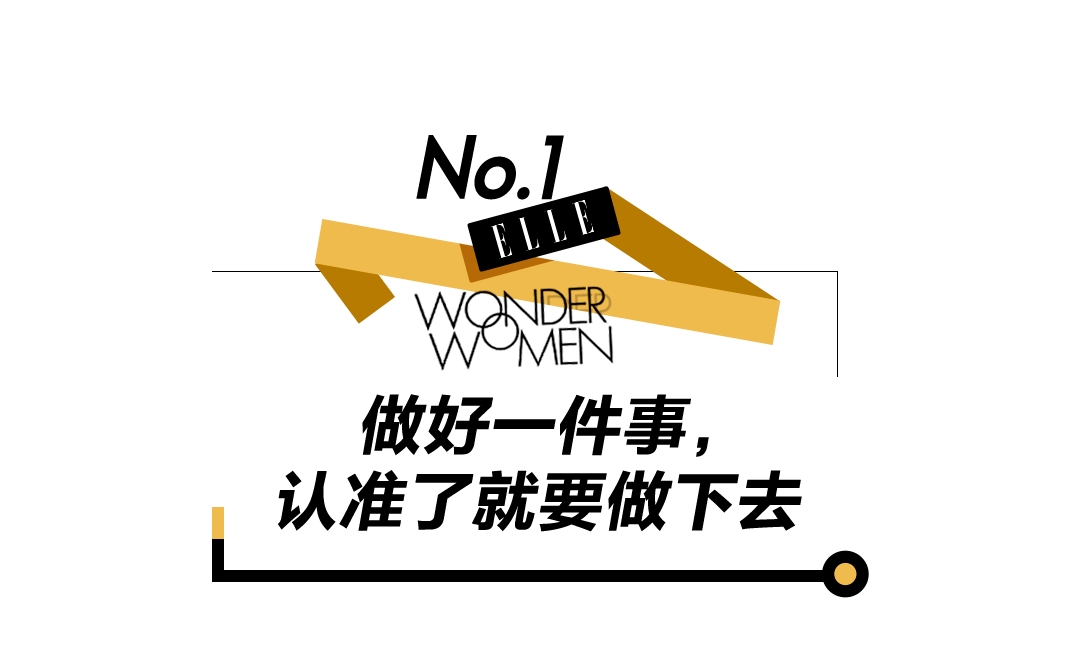 No.1
ELLE
WONDER
WOMEN

做好一件事，
认准了就要做下去